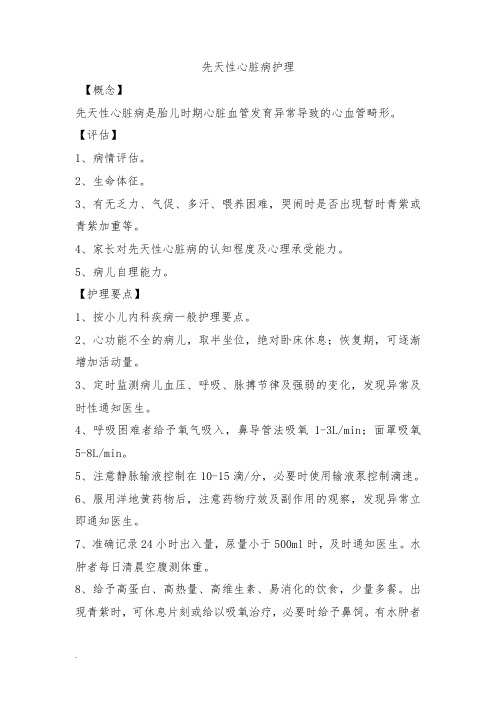 先天性心脏病护理

【概念】

先天性心脏病是胎儿时期心脏血管发育异常导致的心血管畸形。

【评估】

1、病情评估。

2、生命体征。

3、有无乏力、气促、多汗、喂养困难，哭闹时是否出现暂时青紫或青紫加重等。

4、家长对先天性心脏病的认知程度及心理承受能力。

5、病儿自理能力。

【护理要点】

1、按小儿内科疾病一般护理要点。

2、心功能不全的病儿，取半坐位，绝对卧床休息；恢复期，可逐渐增加活动量。

3、定时监测病儿血压、呼吸、脉搏节律及强弱的变化，发现异常及时性通知医生。

4、呼吸困难者给予氧气吸入，鼻导管法吸氧 1-3L/min；面罩吸氧 5-8L/min。

5、注意静脉输液控制在 10-15 滴/分，必要时使用输液泵控制滴速。

6、服用洋地黄药物后，注意药物疗效及副作用的观察，发现异常立即通知医生。

7、准确记录 24 小时出入量，尿量小于 500ml 时，及时通知医生。水肿者每日清晨空腹测体重。

8、给予高蛋白、高热量、高维生素、易消化的饮食，少量多餐。出现青紫时，可休息片刻或给以吸氧治疗，必要时给予鼻饲。有水肿者